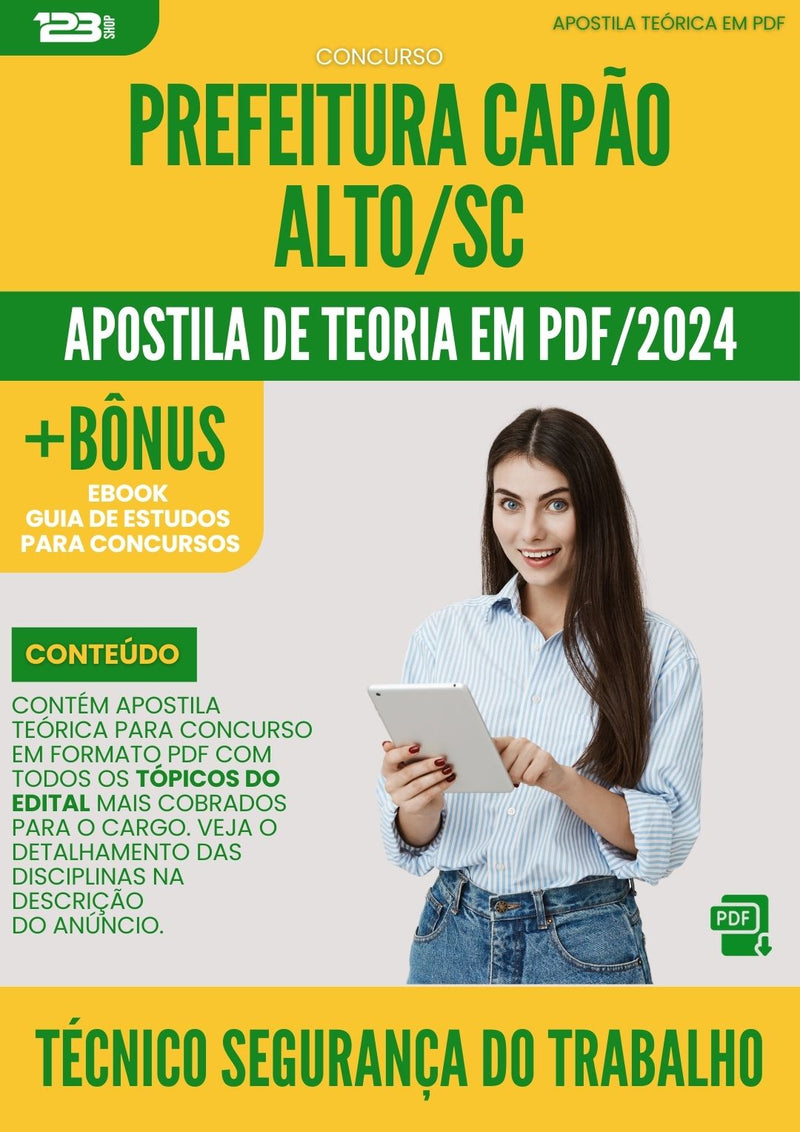 123 SHOP

APOSTILA TEÓRICA EM PDF

CONCURSO

PREFEITURA CAPÃO ALTO/SC

APOSTILA DE TEORIA EM PDF/2024

+BÔNUS

EBOOK
GUIA DE ESTUDOS
PARA CONCURSOS

CONTEÚDO

CONTÉM APOSTILA TEÓRICA PARA CONCURSO EM FORMATO PDF COM TODOS OS TÓPICOS DO EDITAL MAIS COBRADOS PARA O CARGO. VEJA O DETALHAMENTO DAS DISCIPLINAS NA DESCRIÇÃO DO ANÚNCIO.

PDF

TÉCNICO SEGURANÇA DO TRABALHO